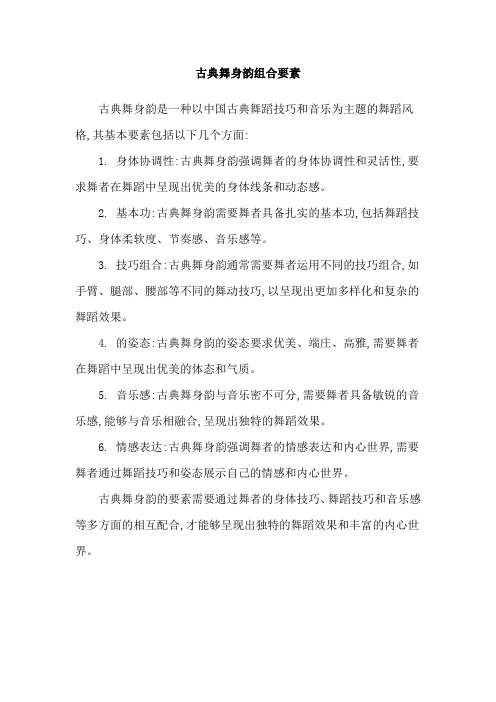 古典舞身韵组合要素

古典舞身韵是一种以中国古典舞蹈技巧和音乐为主题的舞蹈风格,其基本要素包括以下几个方面:

1. 身体协调性:古典舞身韵强调舞者的身体协调性和灵活性,要求舞者在舞蹈中呈现出优美的身体线条和动态感。

2. 基本功:古典舞身韵需要舞者具备扎实的基本功,包括舞蹈技巧、身体柔软度、节奏感、音乐感等。

3. 技巧组合:古典舞身韵通常需要舞者运用不同的技巧组合,如手臂、腿部、腰部等不同的舞动技巧,以呈现出更加多样化和复杂的舞蹈效果。

4. 的姿态:古典舞身韵的姿态要求优美、端庄、高雅,需要舞者在舞蹈中呈现出优美的体态和气质。

5. 音乐感:古典舞身韵与音乐密不可分,需要舞者具备敏锐的音乐感,能够与音乐相融合,呈现出独特的舞蹈效果。

6. 情感表达:古典舞身韵强调舞者的情感表达和内心世界,需要舞者通过舞蹈技巧和姿态展示自己的情感和内心世界。

古典舞身韵的要素需要通过舞者的身体技巧、舞蹈技巧和音乐感等多方面的相互配合,才能够呈现出独特的舞蹈效果和丰富的内心世界。